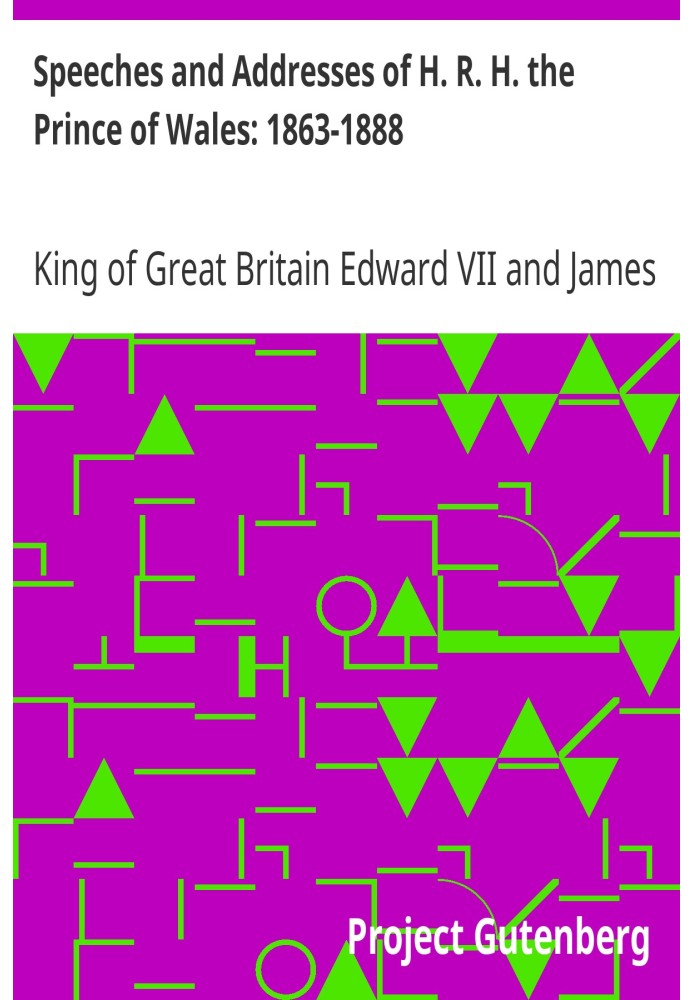 Speeches and Addresses of H. R. H. the Prince of Wales: 1863-1888

King of Great Britain Edward VII and James

Project Gutenberg